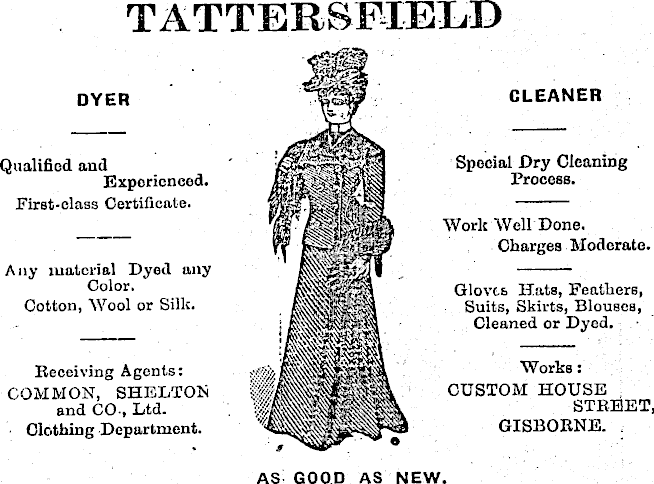 TATTERSFIELD

DYER

Qualified and Experienced.
First-class Certificate.

Any material Dyed any Color.
Cotton, Wool or Silk.

Receiving Agents:
COMMON, SHELTON and CO., Ltd.
Clothing Department.

CLEANER

Special Dry Cleaning Process.

Work Well Done.
Charges Moderate.

Gloves Hats, Feathers, Suits, Skirts, Blouses, Cleaned or Dyed.

Works:
CUSTOM HOUSE STREET,
GISBORNE.

AS GOOD AS NEW.